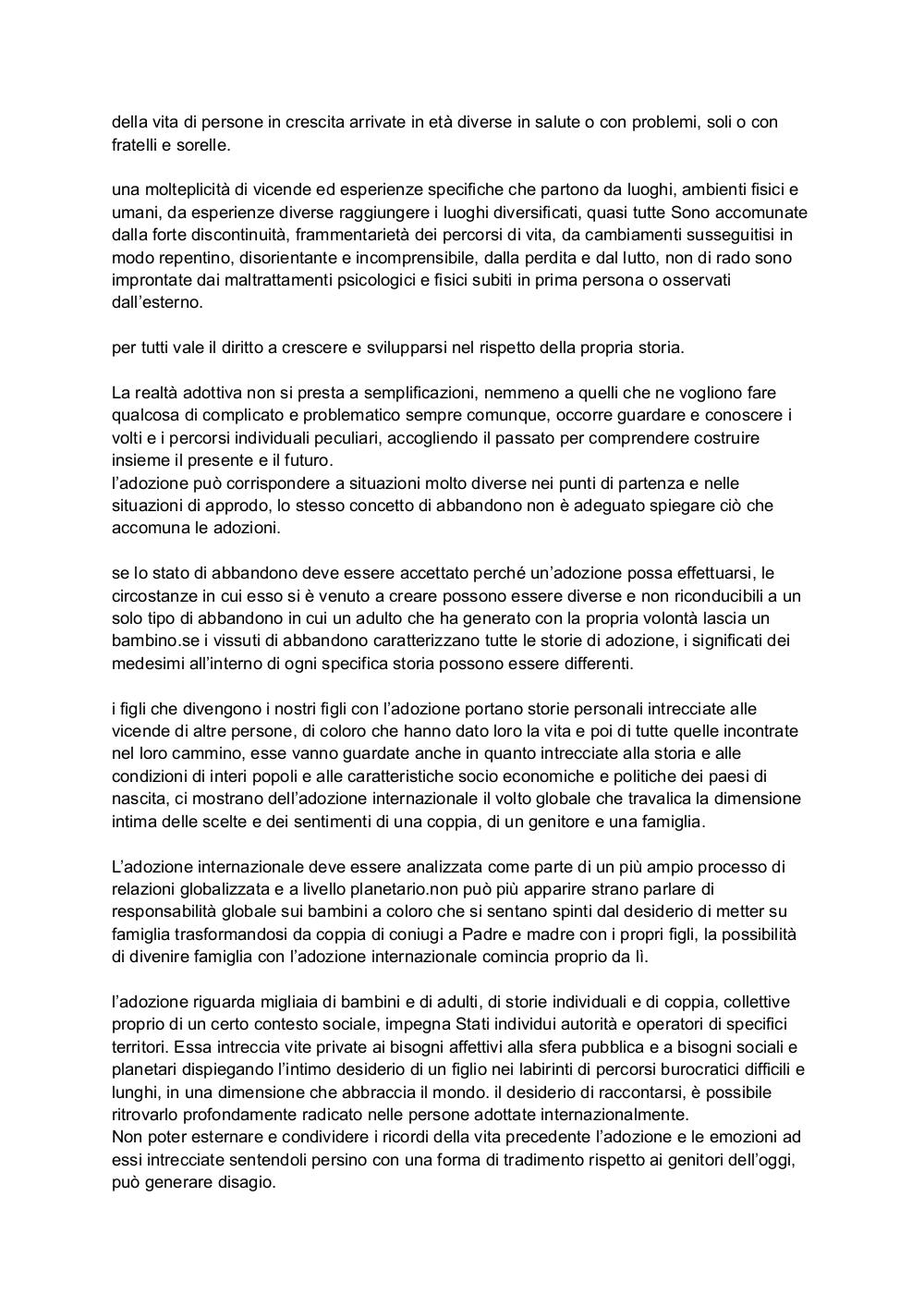 della vita di persone in crescita arrivate in età diverse in salute o con problemi, soli o con fratelli e sorelle.

una molteplicità di vicende ed esperienze specifiche che partono da luoghi, ambienti fisici e umani, da esperienze diverse raggiungere i luoghi diversificati, quasi tutte Sono accomunate dalla forte discontinuità, frammentarietà dei percorsi di vita, da cambiamenti susseguitisi in modo repentino, disorientante e incomprensibile, dalla perdita e dal lutto, non di rado sono improntate dai maltrattamenti psicologici e fisici subiti in prima persona o osservati dall'esterno.

per tutti vale il diritto a crescere e svilupparsi nel rispetto della propria storia.

La realtà adottiva non si presta a semplificazioni, nemmeno a quelli che ne vogliono fare qualcosa di complicato e problematico sempre comunque, occorre guardare e conoscere i volti e i percorsi individuali peculiari, accogliendo il passato per comprendere costruire insieme il presente e il futuro.
l'adozione può corrispondere a situazioni molto diverse nei punti di partenza e nelle situazioni di approdo, lo stesso concetto di abbandono non è adeguato spiegare ciò che accomuna le adozioni.

se lo stato di abbandono deve essere accettato perché un'adozione possa effettuarsi, le circostanze in cui esso si è venuto a creare possono essere diverse e non riconducibili a un solo tipo di abbandono in cui un adulto che ha generato con la propria volontà lascia un bambino.se i vissuti di abbandono caratterizzano tutte le storie di adozione, i significati dei medesimi all'interno di ogni specifica storia possono essere differenti.

i figli che divengono i nostri figli con l'adozione portano storie personali intrecciate alle vicende di altre persone, di coloro che hanno dato loro la vita e poi di tutte quelle incontrate nel loro cammino, esse vanno guardate anche in quanto intrecciate alla storia e alle condizioni di interi popoli e alle caratteristiche socio economiche e politiche dei paesi di nascita, ci mostrano dell'adozione internazionale il volto globale che travalica la dimensione intima delle scelte e dei sentimenti di una coppia, di un genitore e una famiglia.

L'adozione internazionale deve essere analizzata come parte di un più ampio processo di relazioni globalizzata e a livello planetario.non può più apparire strano parlare di responsabilità globale sui bambini a coloro che si sentano spinti dal desiderio di metter su famiglia trasformandosi da coppia di coniugi a Padre e madre con i propri figli, la possibilità di divenire famiglia con l'adozione internazionale comincia proprio da lì.

l'adozione riguarda migliaia di bambini e di adulti, di storie individuali e di coppia, collettive proprio di un certo contesto sociale, impegna Stati individui autorità e operatori di specifici territori. Essa intreccia vite private ai bisogni affettivi alla sfera pubblica e a bisogni sociali e planetari dispiegando l'intimo desiderio di un figlio nei labirinti di percorsi burocratici difficili e lunghi, in una dimensione che abbraccia il mondo. il desiderio di raccontarsi, è possibile ritrovarlo profondamente radicato nelle persone adottate internazionalmente.
Non poter esternare e condividere i ricordi della vita precedente l'adozione e le emozioni ad essi intrecciate sentendoli persino con una forma di tradimento rispetto ai genitori dell'oggi, può generare disagio.